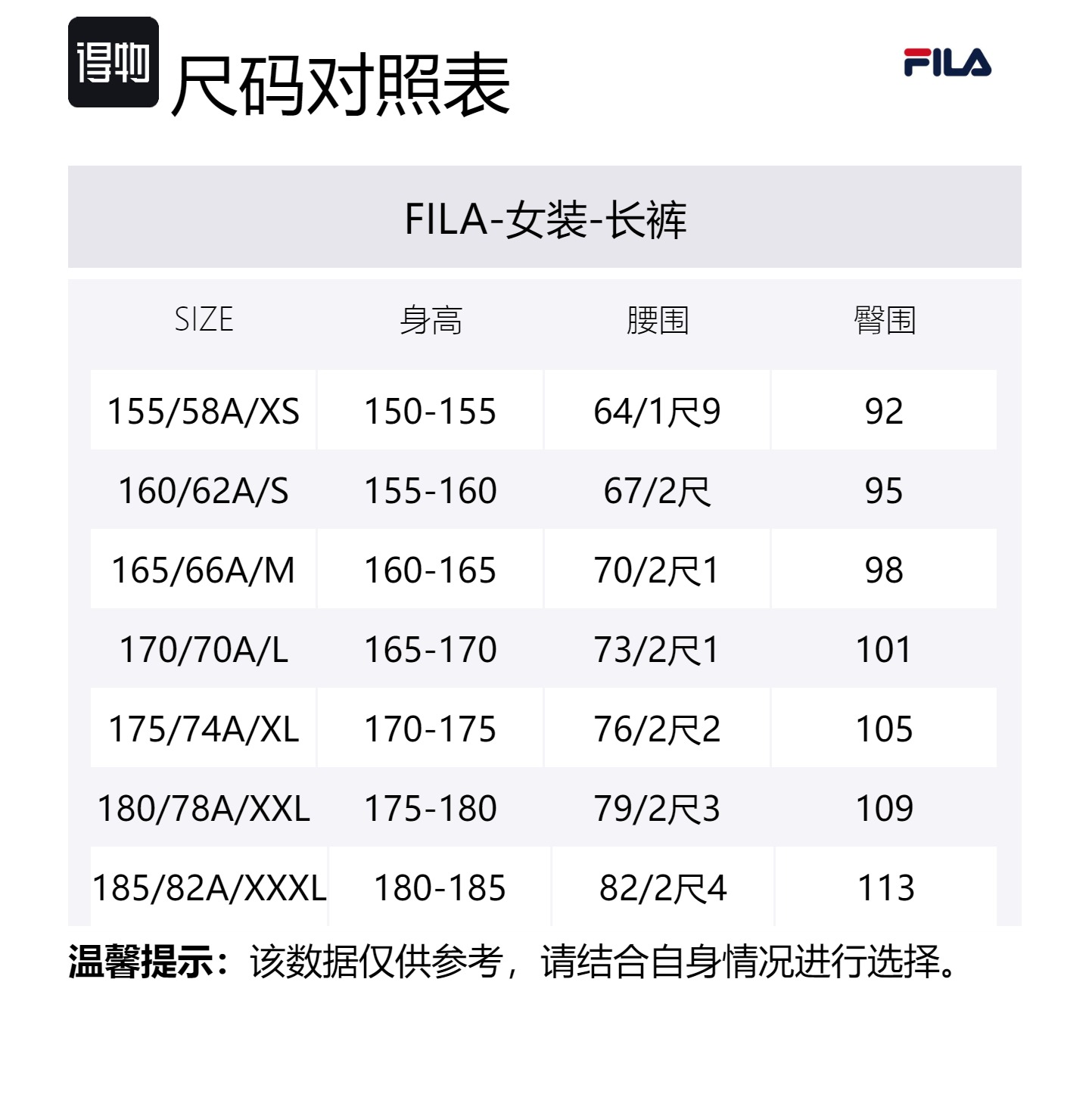 得物 尺码对照表

FILA

FILA-女装-长裤

| SIZE | 身高 | 腰围 | 臀围 |
|---|---|---|---|
| 155/58A/XS | 150-155 | 64/1尺9 | 92 |
| 160/62A/S | 155-160 | 67/2尺 | 95 |
| 165/66A/M | 160-165 | 70/2尺1 | 98 |
| 170/70A/L | 165-170 | 73/2尺1 | 101 |
| 175/74A/XL | 170-175 | 76/2尺2 | 105 |
| 180/78A/XXL | 175-180 | 79/2尺3 | 109 |
| 185/82A/XXXL | 180-185 | 82/2尺4 | 113 |

温馨提示：该数据仅供参考，请结合自身情况进行选择。